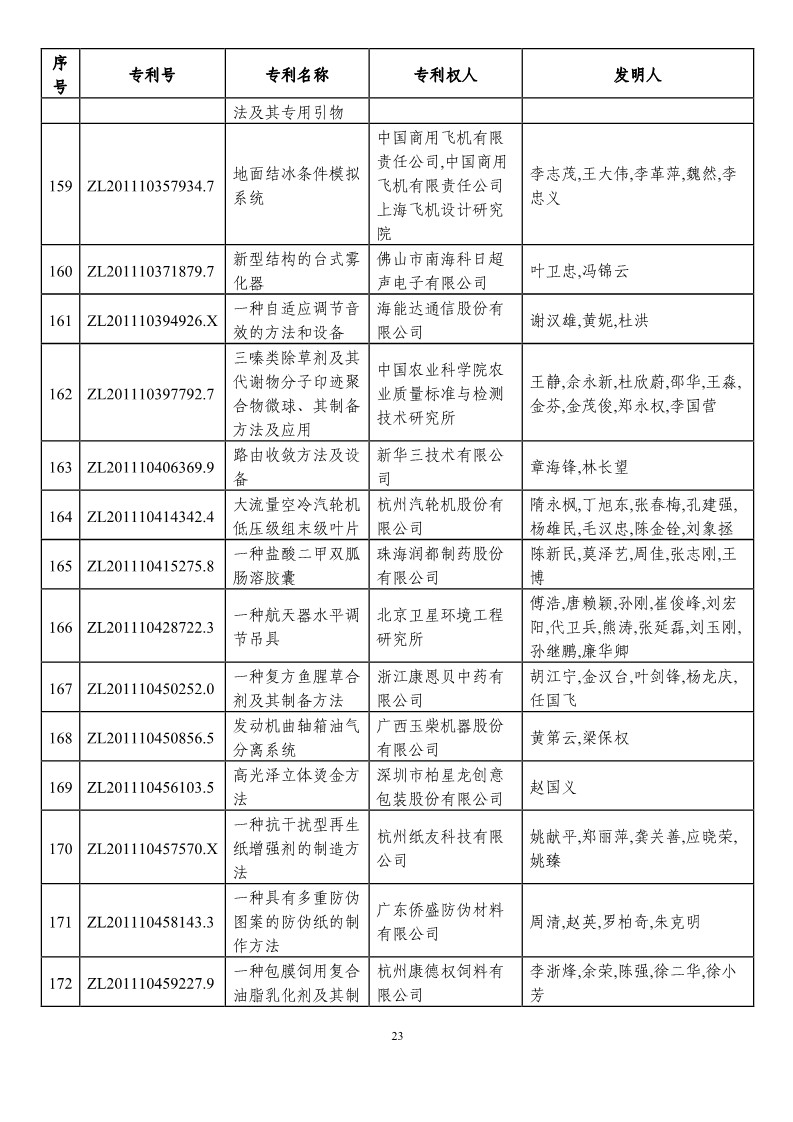 | 序号 | 专利号 | 专利名称 | 专利权人 | 发明人 |
|---|---|---|---|---|
| | | 法及其专用引物 | | |
| 159 | ZL201110357934.7 | 地面结冰条件模拟系统 | 中国商用飞机有限责任公司,中国商用飞机有限责任公司上海飞机设计研究院 | 李志茂,王大伟,李革萍,魏然,李忠义 |
| 160 | ZL201110371879.7 | 新型结构的台式雾化器 | 佛山市南海科日超声电子有限公司 | 叶卫忠,冯锦云 |
| 161 | ZL201110394926.X | 一种自适应调节音效的方法和设备 | 海能达通信股份有限公司 | 谢汉雄,黄妮,杜洪 |
| 162 | ZL201110397792.7 | 三嗪类除草剂及其代谢物分子印迹聚合物微球、其制备方法及应用 | 中国农业科学院农业质量标准与检测技术研究所 | 王静,佘永新,杜欣蔚,邵华,王淼,金芬,金茂俊,郑永权,李国营 |
| 163 | ZL201110406369.9 | 路由收敛方法及设备 | 新华三技术有限公司 | 章海锋,林长望 |
| 164 | ZL201110414342.4 | 大流量空冷汽轮机低压级组末级叶片 | 杭州汽轮机股份有限公司 | 隋永枫,丁旭东,张春梅,孔建强,杨雄民,毛汉忠,陈金铨,刘象拯 |
| 165 | ZL201110415275.8 | 一种盐酸二甲双胍肠溶胶囊 | 珠海润都制药股份有限公司 | 陈新民,莫泽艺,周佳,张志刚,王博 |
| 166 | ZL201110428722.3 | 一种航天器水平调节吊具 | 北京卫星环境工程研究所 | 傅浩,唐赖颖,孙刚,崔俊峰,刘宏阳,代卫兵,熊涛,张延磊,刘玉刚,孙继鹏,廉华卿 |
| 167 | ZL201110450252.0 | 一种复方鱼腥草合剂及其制备方法 | 浙江康恩贝中药有限公司 | 胡江宁,金汉台,叶剑锋,杨龙庆,任国飞 |
| 168 | ZL201110450856.5 | 发动机曲轴箱油气分离系统 | 广西玉柴机器股份有限公司 | 黄第云,梁保权 |
| 169 | ZL201110456103.5 | 高光泽立体烫金方法 | 深圳市柏星龙创意包装股份有限公司 | 赵国义 |
| 170 | ZL201110457570.X | 一种抗干扰型再生纸增强剂的制造方法 | 杭州纸友科技有限公司 | 姚献平,郑丽萍,龚关善,应晓荣,姚臻 |
| 171 | ZL201110458143.3 | 一种具有多重防伪图案的防伪纸的制作方法 | 广东侨盛防伪材料有限公司 | 周清,赵英,罗柏奇,朱克明 |
| 172 | ZL201110459227.9 | 一种包膜饲用复合油脂乳化剂及其制 | 杭州康德权饲料有限公司 | 李浙烽,余荣,陈强,徐二华,徐小芳 |

23